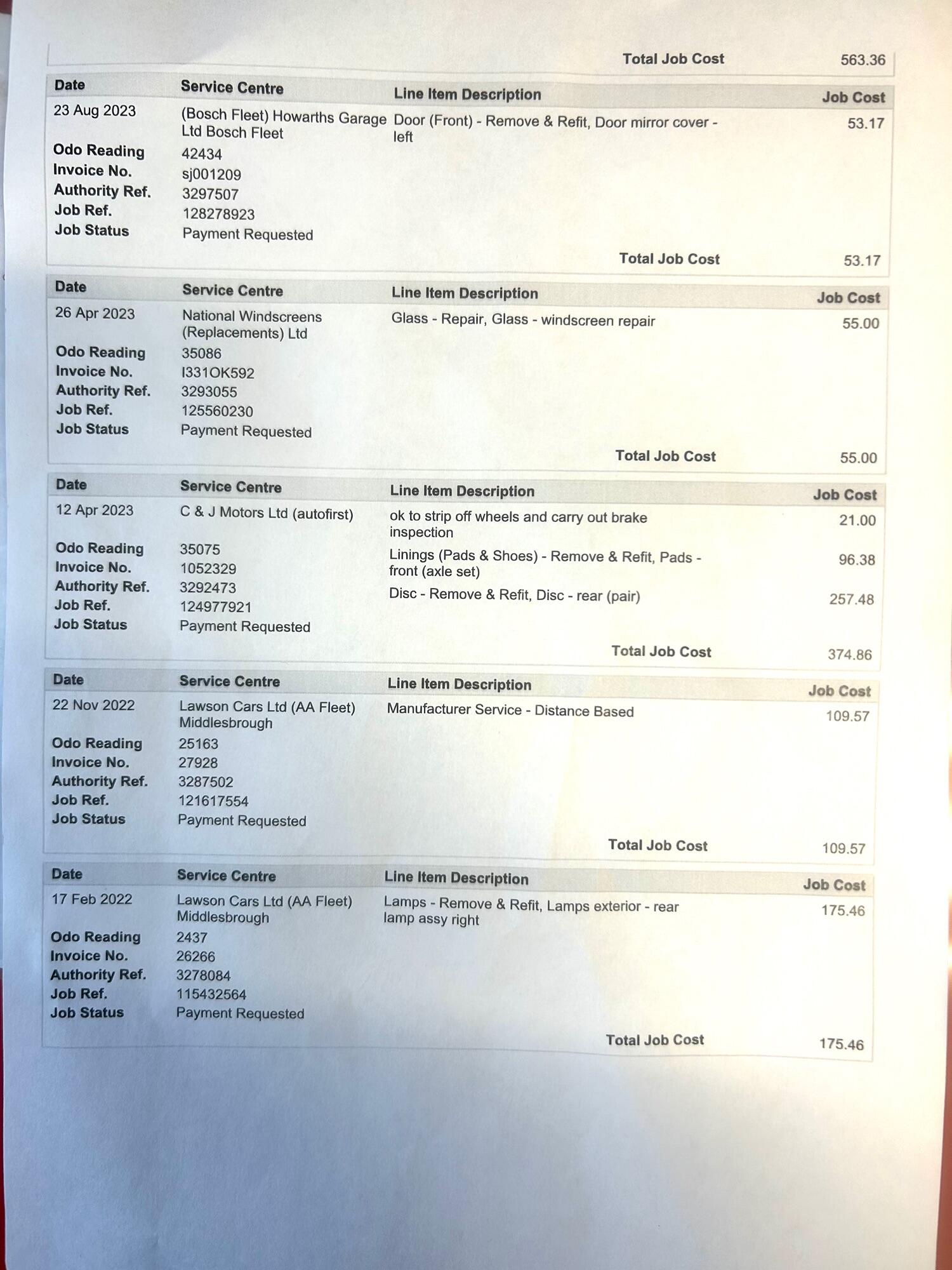 Total Job Cost 563.36

| Date | Service Centre | Line Item Description | Job Cost |
|---|---|---|---|
| 23 Aug 2023 | (Bosch Fleet) Howarths Garage Ltd Bosch Fleet | Door (Front) - Remove & Refit, Door mirror cover - left | 53.17 |
| Odo Reading | 42434 | | |
| Invoice No. | sj001209 | | |
| Authority Ref. | 3297507 | | |
| Job Ref. | 128278923 | | |
| Job Status | Payment Requested | | |
| | | Total Job Cost | 53.17 |

| Date | Service Centre | Line Item Description | Job Cost |
|---|---|---|---|
| 26 Apr 2023 | National Windscreens (Replacements) Ltd | Glass - Repair, Glass - windscreen repair | 55.00 |
| Odo Reading | 35086 | | |
| Invoice No. | I331OK592 | | |
| Authority Ref. | 3293055 | | |
| Job Ref. | 125560230 | | |
| Job Status | Payment Requested | | |
| | | Total Job Cost | 55.00 |

| Date | Service Centre | Line Item Description | Job Cost |
|---|---|---|---|
| 12 Apr 2023 | C & J Motors Ltd (autofirst) | ok to strip off wheels and carry out brake inspection | 21.00 |
| Odo Reading | 35075 | Linings (Pads & Shoes) - Remove & Refit, Pads - front (axle set) | 96.38 |
| Invoice No. | 1052329 | Disc - Remove & Refit, Disc - rear (pair) | 257.48 |
| Authority Ref. | 3292473 | | |
| Job Ref. | 124977921 | | |
| Job Status | Payment Requested | | |
| | | Total Job Cost | 374.86 |

| Date | Service Centre | Line Item Description | Job Cost |
|---|---|---|---|
| 22 Nov 2022 | Lawson Cars Ltd (AA Fleet) Middlesbrough | Manufacturer Service - Distance Based | 109.57 |
| Odo Reading | 25163 | | |
| Invoice No. | 27928 | | |
| Authority Ref. | 3287502 | | |
| Job Ref. | 121617554 | | |
| Job Status | Payment Requested | | |
| | | Total Job Cost | 109.57 |

| Date | Service Centre | Line Item Description | Job Cost |
|---|---|---|---|
| 17 Feb 2022 | Lawson Cars Ltd (AA Fleet) Middlesbrough | Lamps - Remove & Refit, Lamps exterior - rear lamp assy right | 175.46 |
| Odo Reading | 2437 | | |
| Invoice No. | 26266 | | |
| Authority Ref. | 3278084 | | |
| Job Ref. | 115432564 | | |
| Job Status | Payment Requested | | |
| | | Total Job Cost | 175.46 |